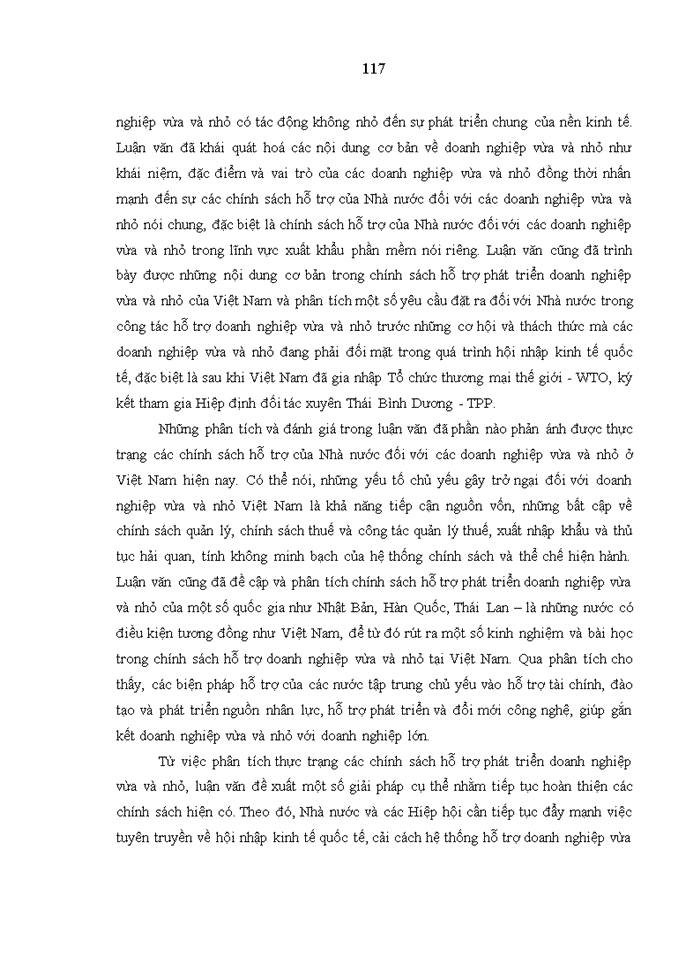 117

nghiệp vừa và nhỏ có tác động không nhỏ đến sự phát triển chung của nền kinh tế. Luận văn đã khái quát hoá các nội dung cơ bản về doanh nghiệp vừa và nhỏ như khái niệm, đặc điểm và vai trò của các doanh nghiệp vừa và nhỏ đồng thời nhấn mạnh đến sự các chính sách hỗ trợ của Nhà nước đối với các doanh nghiệp vừa và nhỏ nói chung, đặc biệt là chính sách hỗ trợ của Nhà nước đối với các doanh nghiệp vừa và nhỏ trong lĩnh vực xuất khẩu phần mềm nói riêng. Luận văn cũng đã trình bày được những nội dung cơ bản trong chính sách hỗ trợ phát triển doanh nghiệp vừa và nhỏ của Việt Nam và phân tích một số yêu cầu đặt ra đối với Nhà nước trong công tác hỗ trợ doanh nghiệp vừa và nhỏ trước những cơ hội và thách thức mà các doanh nghiệp vừa và nhỏ đang phải đối mặt trong quá trình hội nhập kinh tế quốc tế, đặc biệt là sau khi Việt Nam đã gia nhập Tổ chức thương mại thế giới - WTO, ký kết tham gia Hiệp định đối tác xuyên Thái Bình Dương - TPP.

Những phân tích và đánh giá trong luận văn đã phần nào phản ánh được thực trạng các chính sách hỗ trợ của Nhà nước đối với các doanh nghiệp vừa và nhỏ ở Việt Nam hiện nay. Có thể nói, những yếu tố chủ yếu gây trở ngại đối với doanh nghiệp vừa và nhỏ Việt Nam là khả năng tiếp cận nguồn vốn, những bất cập về chính sách quản lý, chính sách thuế và công tác quản lý thuế, xuất nhập khẩu và thủ tục hải quan, tính không minh bạch của hệ thống chính sách và thể chế hiện hành. Luận văn cũng đã đề cập và phân tích chính sách hỗ trợ phát triển doanh nghiệp vừa và nhỏ của một số quốc gia như Nhật Bản, Hàn Quốc, Thái Lan – là những nước có điều kiện tương đồng như Việt Nam, để từ đó rút ra một số kinh nghiệm và bài học trong chính sách hỗ trợ doanh nghiệp vừa và nhỏ tại Việt Nam. Qua phân tích cho thấy, các biện pháp hỗ trợ của các nước tập trung chủ yếu vào hỗ trợ tài chính, đào tạo và phát triển nguồn nhân lực, hỗ trợ phát triển và đổi mới công nghệ, giúp gắn kết doanh nghiệp vừa và nhỏ với doanh nghiệp lớn.

Từ việc phân tích thực trạng các chính sách hỗ trợ phát triển doanh nghiệp vừa và nhỏ, luận văn đề xuất một số giải pháp cụ thể nhằm tiếp tục hoàn thiện các chính sách hiện có. Theo đó, Nhà nước và các Hiệp hội cần tiếp tục đẩy mạnh việc tuyên truyền về hội nhập kinh tế quốc tế, cải cách hệ thống hỗ trợ doanh nghiệp vừa